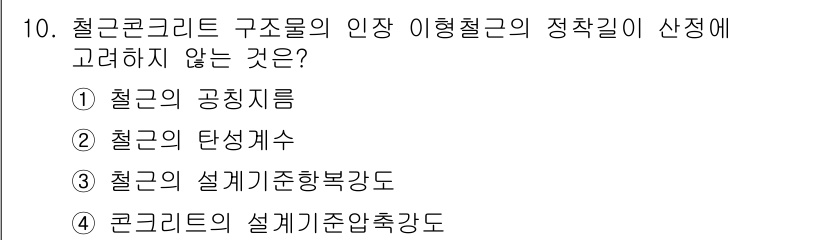 10. 철근콘크리트 구조물의 인장 이형철근의 정착길이 산정에 고려하지 않는 것은?

① 철근의 공칭지름

② 철근의 탄성계수

③ 철근의 설계기준항복강도

④ 콘크리트의 설계기준압축강도